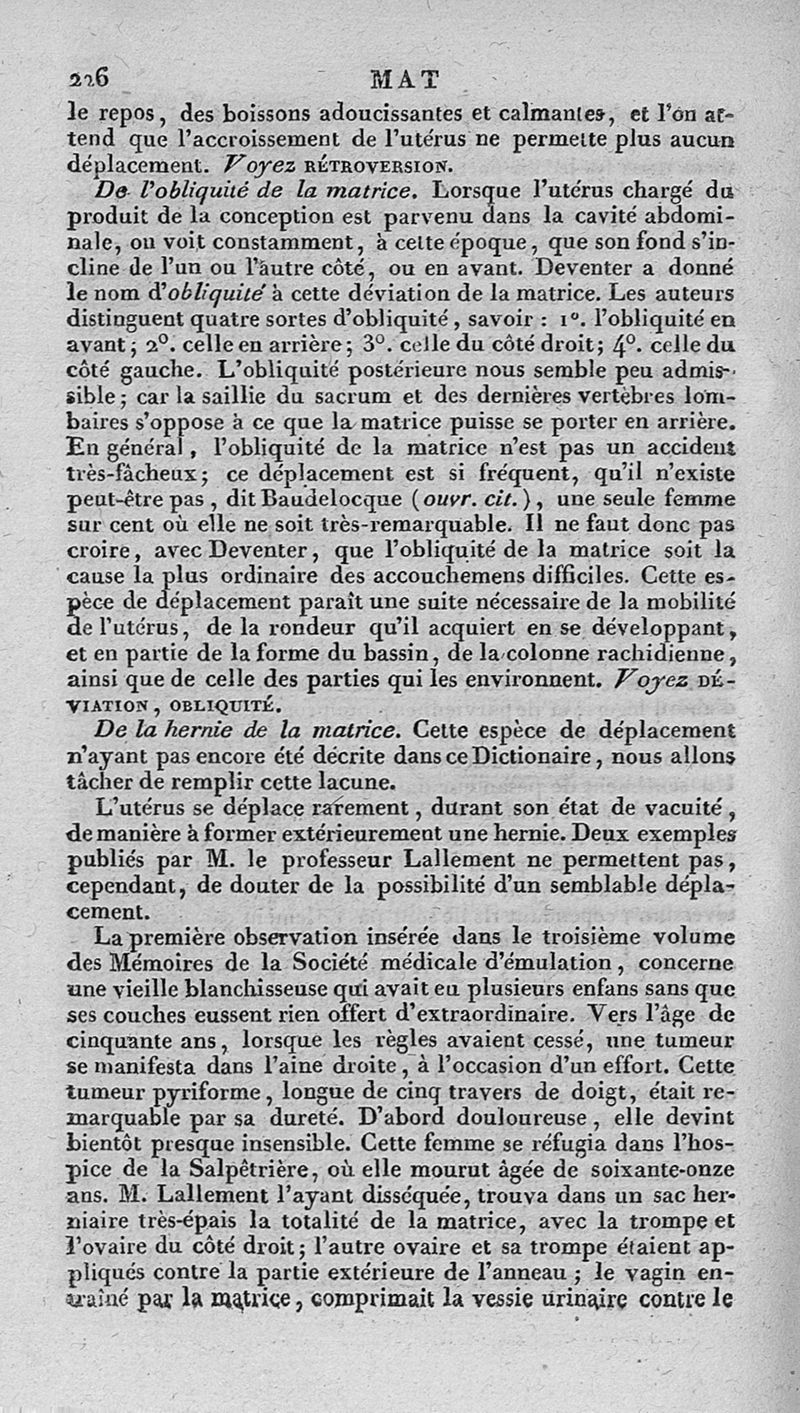 226 MAT

le repos, des boissons adoucissantes et calmantes, et l'on attend que l'accroissement de l'utérus ne permette plus aucun déplacement. Voyez RÉTROVERSION.

De l'obliquité de la matrice. Lorsque l'utérus chargé du produit de la conception est parvenu dans la cavité abdominale, on voit constamment, à cette époque, que son fond s'incline de l'un ou l'autre côté, ou en avant. Deventer a donné le nom d'obliquité à cette déviation de la matrice. Les auteurs distinguent quatre sortes d'obliquité, savoir : 1°. l'obliquité en avant; 2°. celle en arrière; 3°. celle du côté droit; 4°. celle du côté gauche. L'obliquité postérieure nous semble peu admissible; car la saillie du sacrum et des dernières vertèbres lombaires s'oppose à ce que la matrice puisse se porter en arrière. En général, l'obliquité de la matrice n'est pas un accident très-fâcheux; ce déplacement est si fréquent, qu'il n'existe peut-être pas, dit Baudelocque (ouvr. cit.), une seule femme sur cent où elle ne soit très-remarquable. Il ne faut donc pas croire, avec Deventer, que l'obliquité de la matrice soit la cause la plus ordinaire des accouchemens difficiles. Cette espèce de déplacement paraît une suite nécessaire de la mobilité de l'utérus, de la rondeur qu'il acquiert en se développant, et en partie de la forme du bassin, de la colonne rachidienne, ainsi que de celle des parties qui les environnent. Voyez DÉVIATION, OBLIQUITÉ.

De la hernie de la matrice. Cette espèce de déplacement n'ayant pas encore été décrite dans ce Dictionaire, nous allons tâcher de remplir cette lacune.

L'utérus se déplace rarement, durant son état de vacuité, de manière à former extérieurement une hernie. Deux exemples publiés par M. le professeur Lallement ne permettent pas, cependant, de douter de la possibilité d'un semblable déplacement.

La première observation insérée dans le troisième volume des Mémoires de la Société médicale d'émulation, concerne une vieille blanchisseuse qui avait eu plusieurs enfans sans que ses couches eussent rien offert d'extraordinaire. Vers l'âge de cinquante ans, lorsque les règles avaient cessé, une tumeur se manifesta dans l'aine droite, à l'occasion d'un effort. Cette tumeur pyriforme, longue de cinq travers de doigt, était remarquable par sa dureté. D'abord douloureuse, elle devint bientôt presque insensible. Cette femme se réfugia dans l'hospice de la Salpêtrière, où elle mourut âgée de soixante-onze ans. M. Lallement l'ayant disséquée, trouva dans un sac herniaire très-épais la totalité de la matrice, avec la trompe et l'ovaire du côté droit; l'autre ovaire et sa trompe étaient appliqués contre la partie extérieure de l'anneau; le vagin entraîné par la matrice, comprimait la vessie urinaire contre le